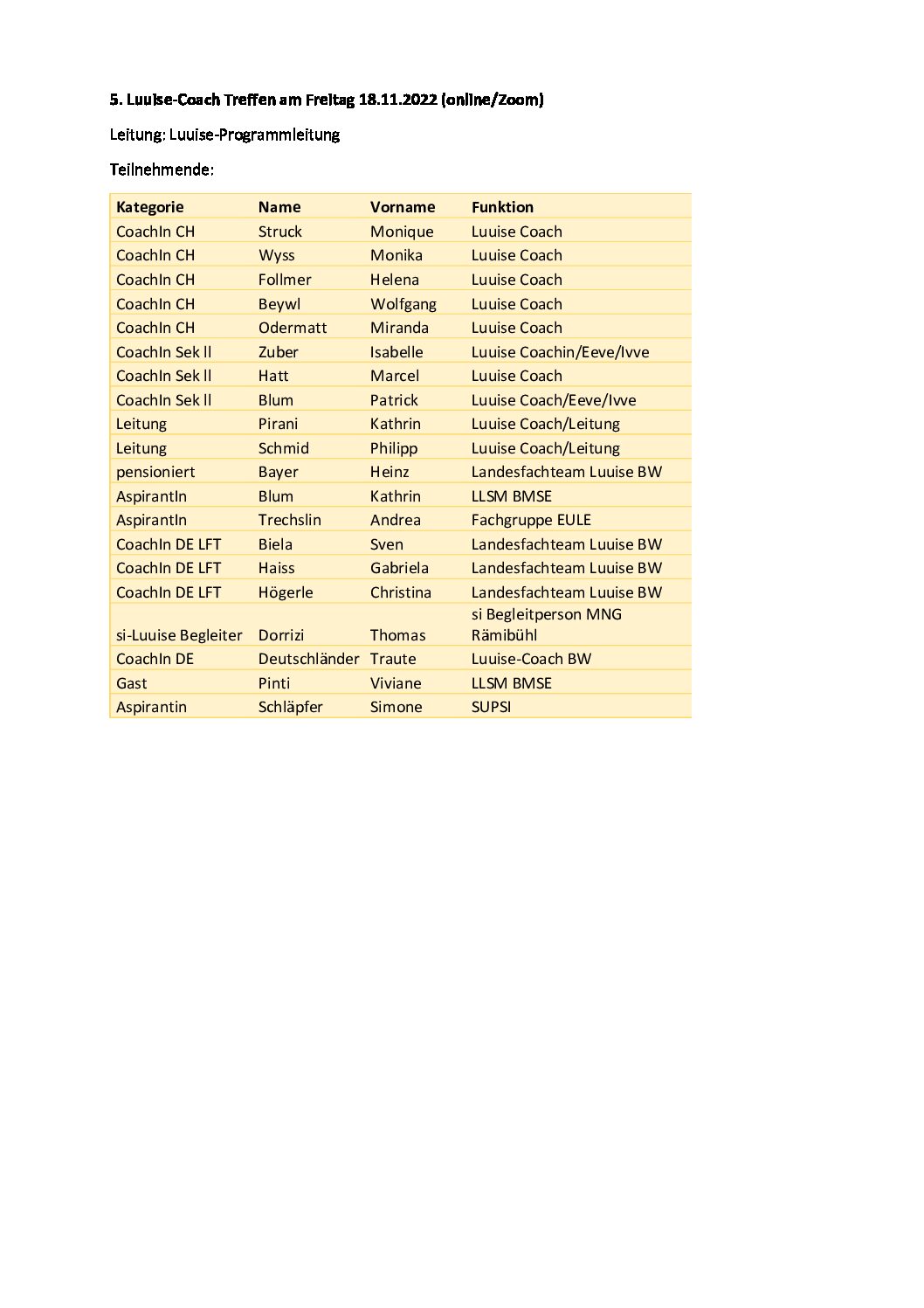 5. Luuise-Coach Treffen am Freitag 18.11.2022 (online/Zoom)

Leitung: Luuise-Programmleitung

Teilnehmende:

| Kategorie | Name | Vorname | Funktion |
|---|---|---|---|
| CoachIn CH | Struck | Monique | Luuise Coach |
| CoachIn CH | Wyss | Monika | Luuise Coach |
| CoachIn CH | Follmer | Helena | Luuise Coach |
| CoachIn CH | Beywl | Wolfgang | Luuise Coach |
| CoachIn CH | Odermatt | Miranda | Luuise Coach |
| CoachIn Sek ll | Zuber | Isabelle | Luuise Coachin/Eeve/Ivve |
| CoachIn Sek ll | Hatt | Marcel | Luuise Coach |
| CoachIn Sek ll | Blum | Patrick | Luuise Coach/Eeve/Ivve |
| Leitung | Pirani | Kathrin | Luuise Coach/Leitung |
| Leitung | Schmid | Philipp | Luuise Coach/Leitung |
| pensioniert | Bayer | Heinz | Landesfachteam Luuise BW |
| AspirantIn | Blum | Kathrin | LLSM BMSE |
| AspirantIn | Trechslin | Andrea | Fachgruppe EULE |
| CoachIn DE LFT | Biela | Sven | Landesfachteam Luuise BW |
| CoachIn DE LFT | Haiss | Gabriela | Landesfachteam Luuise BW |
| CoachIn DE LFT | Högerle | Christina | Landesfachteam Luuise BW |
| si-Luuise Begleiter | Dorrizi | Thomas | si Begleitperson MNG Rämibühl |
| CoachIn DE | Deutschländer | Traute | Luuise-Coach BW |
| Gast | Pinti | Viviane | LLSM BMSE |
| Aspirantin | Schläpfer | Simone | SUPSI |